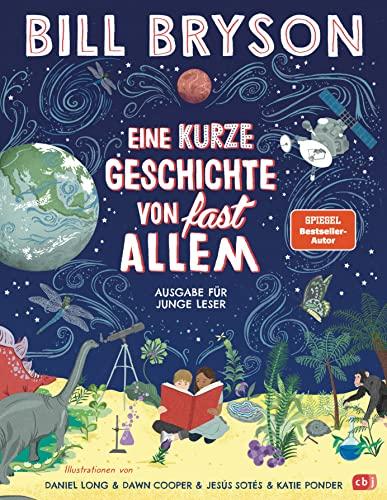 BILL BRYSON

EINE KURZE GESCHICHTE VON fast ALLEM

SPIEGEL Bestseller-Autor

AUSGABE FÜR JUNGE LESER

Illustrationen von
DANIEL LONG & DAWN COOPER & JESÚS SOTÉS & KATIE PONDER

cbj